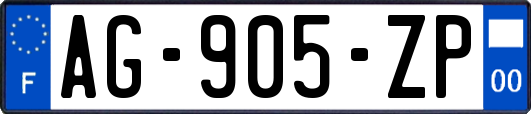 F

AG-905-ZP

00